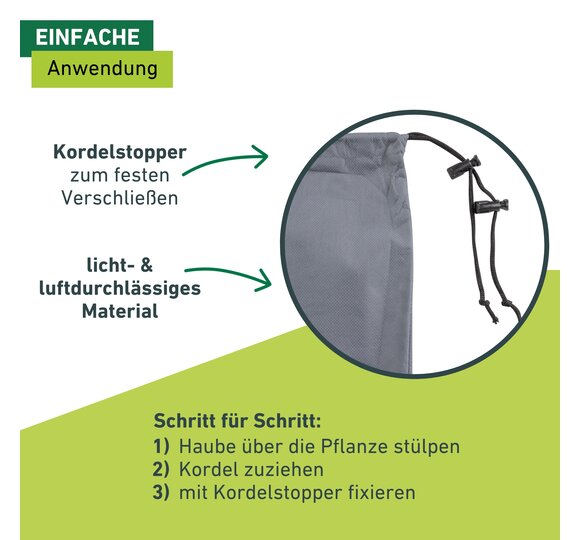 EINFACHE
Anwendung

Kordelstopper
zum festen
Verschließen

licht- &
luftdurchlässiges
Material

Schritt für Schritt:
1) Haube über die Pflanze stülpen
2) Kordel zuziehen
3) mit Kordelstopper fixieren